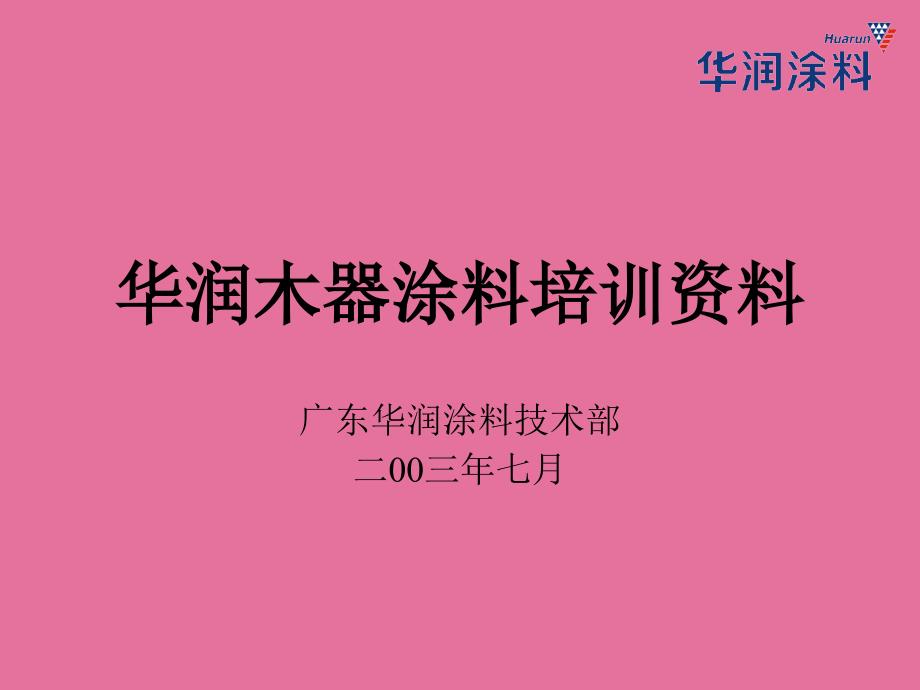 Huarun
华润涂料

华润木器涂料培训资料

广东华润涂料技术部
二00三年七月